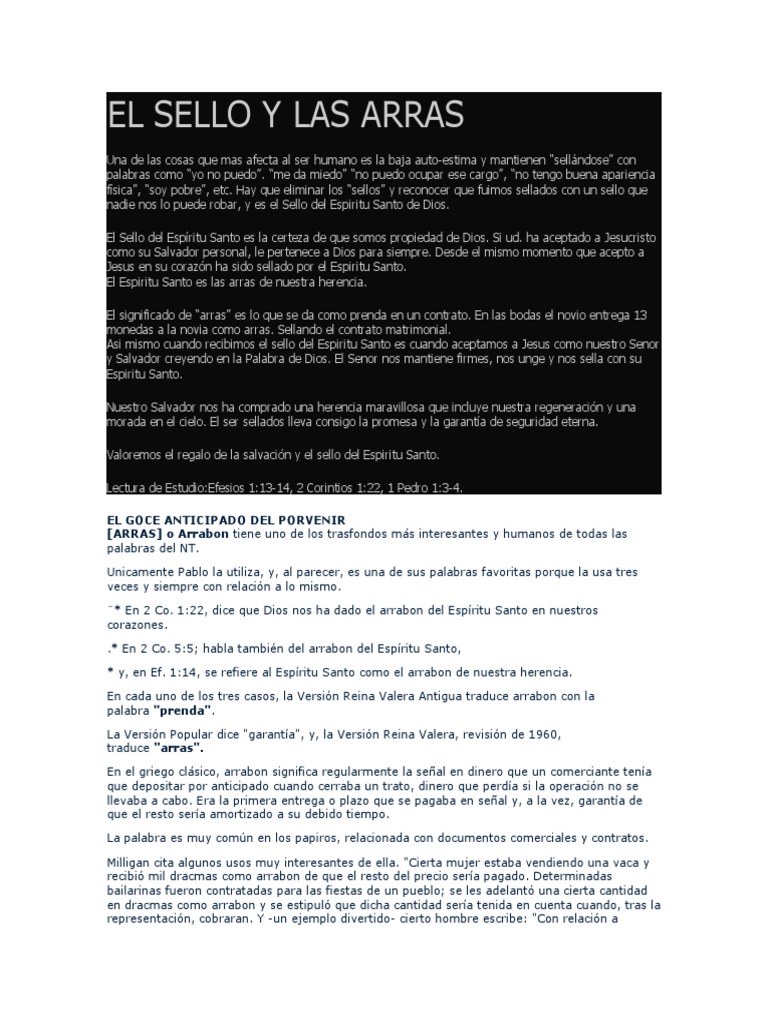 EL SELLO Y LAS ARRAS

Una de las cosas que mas afecta al ser humano es la baja auto-estima y mantienen "sellándose" con palabras como "yo no puedo". "me da miedo" "no puedo ocupar ese cargo", "no tengo buena apariencia física", "soy pobre", etc. Hay que eliminar los "sellos" y reconocer que fuimos sellados con un sello que nadie nos lo puede robar, y es el Sello del Espiritu Santo de Dios.

El Sello del Espiritu Santo es la certeza de que somos propiedad de Dios. Si ud. ha aceptado a Jesucristo como su Salvador personal, le pertenece a Dios para siempre. Desde el mismo momento que acepto a Jesus en su corazón ha sido sellado por el Espiritu Santo.
El Espiritu Santo es las arras de nuestra herencia.

El significado de "arras" es lo que se da como prenda en un contrato. En las bodas el novio entrega 13 monedas a la novia como arras. Sellando el contrato matrimonial.
Asi mismo cuando recibimos el sello del Espiritu Santo es cuando aceptamos a Jesus como nuestro Senor y Salvador creyendo en la Palabra de Dios. El Senor nos mantiene firmes, nos unge y nos sella con su Espiritu Santo.

Nuestro Salvador nos ha comprado una herencia maravillosa que incluye nuestra regeneración y una morada en el cielo. El ser sellados lleva consigo la promesa y la garantia de seguridad eterna.

Valoremos el regalo de la salvación y el sello del Espiritu Santo.

Lectura de Estudio:Efesios 1:13-14, 2 Corintios 1:22, 1 Pedro 1:3-4.

EL GOCE ANTICIPADO DEL PORVENIR
[ARRAS] o Arrabon tiene uno de los trasfondos más interesantes y humanos de todas las palabras del NT.

Unicamente Pablo la utiliza, y, al parecer, es una de sus palabras favoritas porque la usa tres veces y siempre con relación a lo mismo.

¨* En 2 Co. 1:22, dice que Dios nos ha dado el arrabon del Espíritu Santo en nuestros corazones.

.* En 2 Co. 5:5; habla también del arrabon del Espíritu Santo,

* y, en Ef. 1:14, se refiere al Espíritu Santo como el arrabon de nuestra herencia.

En cada uno de los tres casos, la Versión Reina Valera Antigua traduce arrabon con la palabra "prenda".

La Versión Popular dice "garantía", y, la Versión Reina Valera, revisión de 1960, traduce "arras".

En el griego clásico, arrabon significa regularmente la señal en dinero que un comerciante tenía que depositar por anticipado cuando cerraba un trato, dinero que perdía si la operación no se llevaba a cabo. Era la primera entrega o plazo que se pagaba en señal y, a la vez, garantía de que el resto sería amortizado a su debido tiempo.

La palabra es muy común en los papiros, relacionada con documentos comerciales y contratos.

Milligan cita algunos usos muy interesantes de ella. "Cierta mujer estaba vendiendo una vaca y recibió mil dracmas como arrabon de que el resto del precio sería pagado. Determinadas bailarinas fueron contratadas para las fiestas de un pueblo; se les adelantó una cierta cantidad en dracmas como arrabon y se estipuló que dicha cantidad sería tenida en cuenta cuando, tras la representación, cobraran. Y -un ejemplo divertido- cierto hombre escribe: "Con relación a